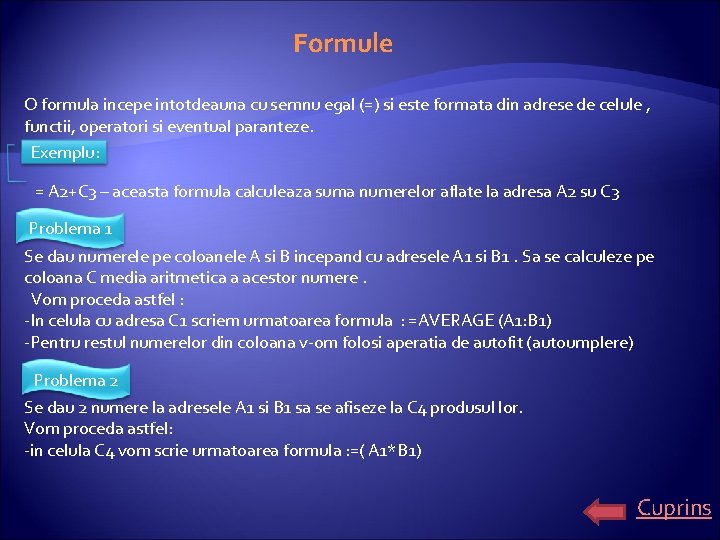 Formule

O formula incepe intotdeauna cu semnu egal (=) si este formata din adrese de celule , functii, operatori si eventual paranteze.

Exemplu:

= A2+C3 – aceasta formula calculeaza suma numerelor aflate la adresa A2 su C3

Problema 1

Se dau numerele pe coloanele A si B incepand cu adresele A1 si B1 . Sa se calculeze pe coloana C media aritmetica a acestor numere .
Vom proceda astfel :
-In celula cu adresa C1 scriem urmatoarea formula : =AVERAGE (A1:B1)
-Pentru restul numerelor din coloana v-om folosi aperatia de autofit (autoumplere)

Problema 2

Se dau 2 numere la adresele A1 si B1 sa se afiseze la C4 produsul lor.
Vom proceda astfel:
-in celula C4 vom scrie urmatoarea formula :=( A1*B1)

Cuprins